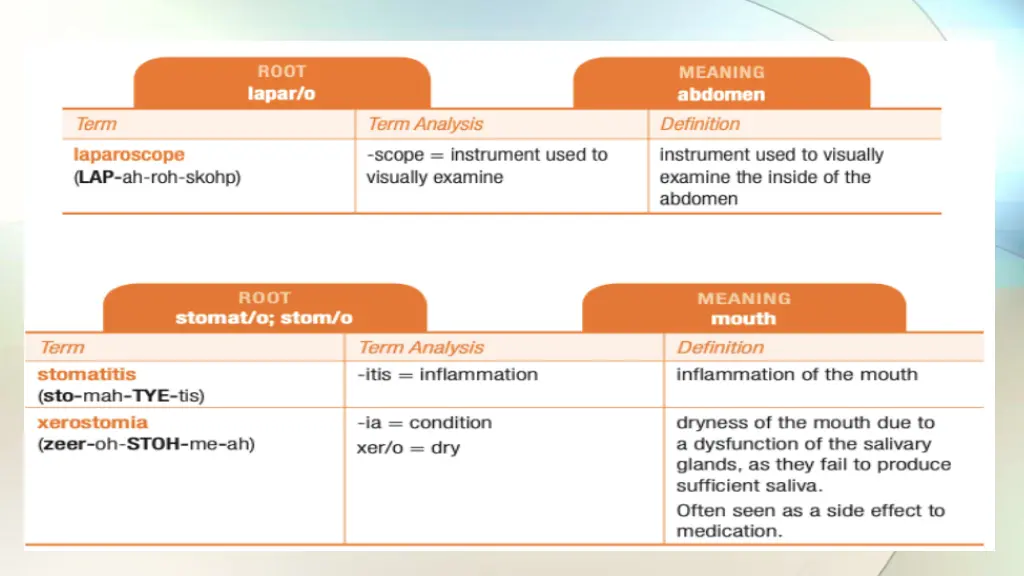 ROOT
lapar/o

MEANING
abdomen

| Term | Term Analysis | Definition |
|---|---|---|
| laparoscope (LAP-ah-roh-skohp) | -scope = instrument used to visually examine | instrument used to visually examine the inside of the abdomen |

ROOT
stomat/o; stom/o

MEANING
mouth

| Term | Term Analysis | Definition |
|---|---|---|
| stomatitis (sto-mah-TYE-tis) | -itis = inflammation | inflammation of the mouth |
| xerostomia (zeer-oh-STOH-me-ah) | -ia = condition xer/o = dry | dryness of the mouth due to a dysfunction of the salivary glands, as they fail to produce sufficient saliva. Often seen as a side effect to medication. |